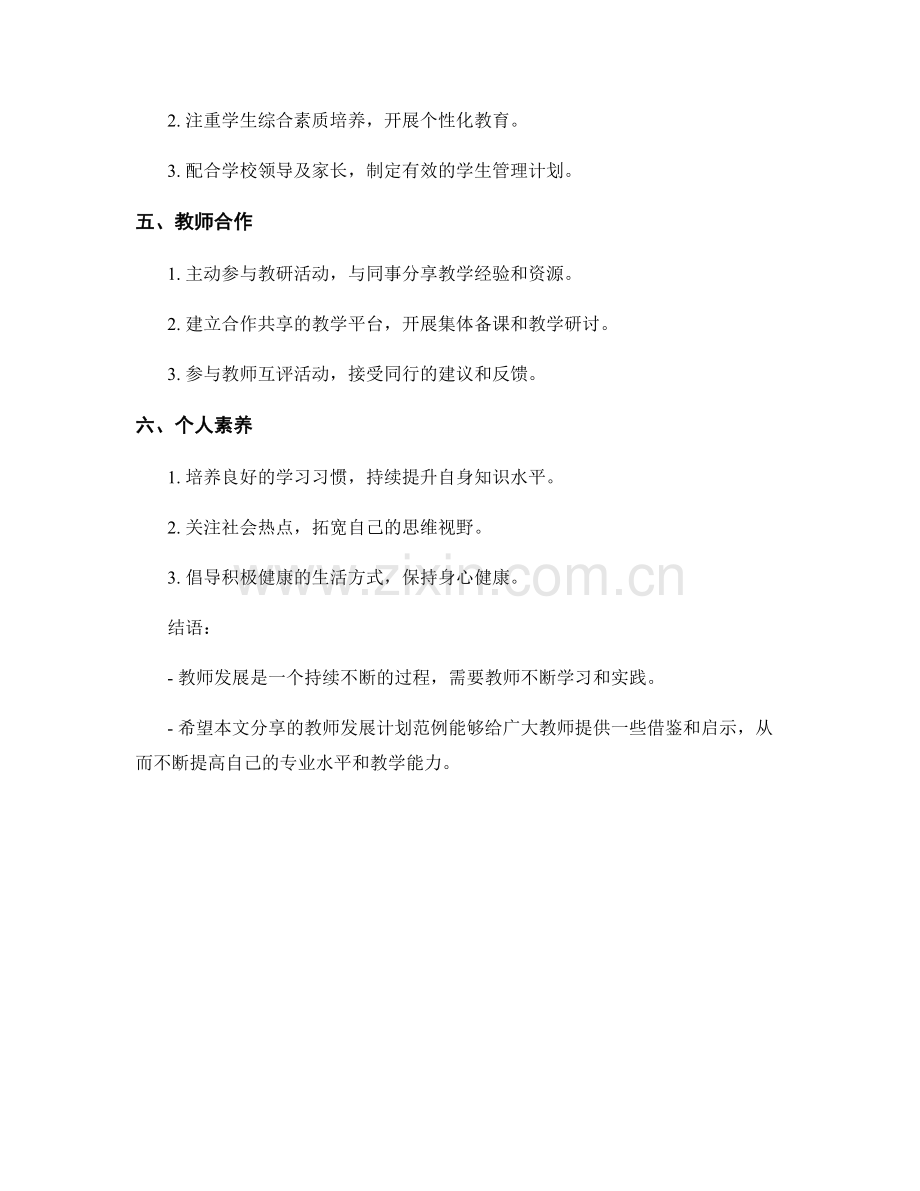 2. 注重学生综合素质培养，开展个性化教育。

3. 配合学校领导及家长，制定有效的学生管理计划。

五、教师合作

1. 主动参与教研活动，与同事分享教学经验和资源。

2. 建立合作共享的教学平台，开展集体备课和教学研讨。

3. 参与教师互评活动，接受同行的建议和反馈。

六、个人素养

1. 培养良好的学习习惯，持续提升自身知识水平。

2. 关注社会热点，拓宽自己的思维视野。

3. 倡导积极健康的生活方式，保持身心健康。

www.zixin.com.cn

结语：

- 教师发展是一个持续不断的过程，需要教师不断学习和实践。

- 希望本文分享的教师发展计划范例能够给广大教师提供一些借鉴和启示，从而不断提高自己的专业水平和教学能力。